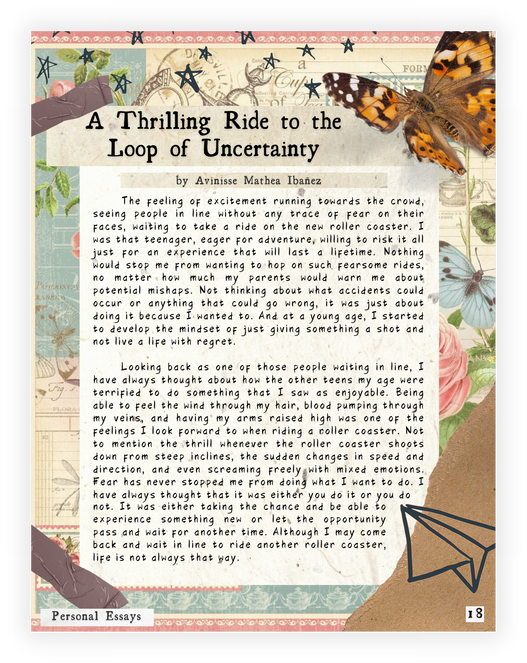 A Thrilling Ride to the Loop of Uncertainty

by Avinisse Mathea Ibañez

The feeling of excitement running towards the crowd, seeing people in line without any trace of fear on their faces, waiting to take a ride on the new roller coaster. I was that teenager, eager for adventure, willing to risk it all just for an experience that will last a lifetime. Nothing would stop me from wanting to hop on such fearsome rides, no matter how much my parents would warn me about potential mishaps. Not thinking about what accidents could occur or anything that could go wrong, it was just about doing it because I wanted to. And at a young age, I started to develop the mindset of just giving something a shot and not live a life with regret.

Looking back as one of those people waiting in line, I have always thought about how the other teens my age were terrified to do something that I saw as enjoyable. Being able to feel the wind through my hair, blood pumping through my veins, and having my arms raised high was one of the feelings I look forward to when riding a roller coaster. Not to mention the thrill whenever the roller coaster shoots down from steep inclines, the sudden changes in speed and direction, and even screaming freely with mixed emotions. Fear has never stopped me from doing what I want to do. I have always thought that it was either you do it or you do not. It was either taking the chance and be able to experience something new or let the opportunity pass and wait for another time. Although I may come back and wait in line to ride another roller coaster, life is not always that way.

Personal Essays

18